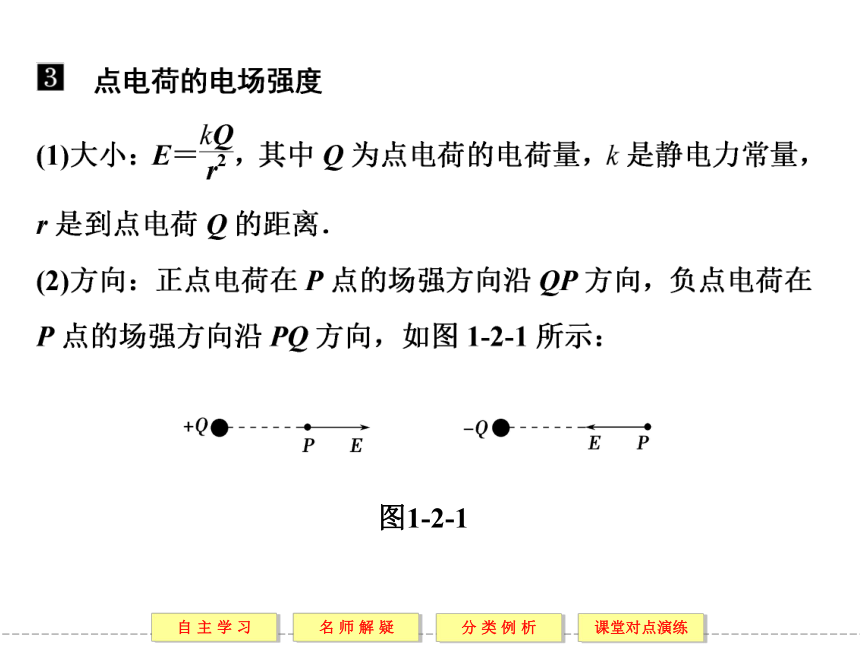 3 点电荷的电场强度

(1)大小：$E=\frac{kQ}{r^2}$，其中 $Q$ 为点电荷的电荷量，$k$ 是静电力常量，$r$ 是到点电荷 $Q$ 的距离．

(2)方向：正点电荷在 $P$ 点的场强方向沿 $QP$ 方向，负点电荷在 $P$ 点的场强方向沿 $PQ$ 方向，如图 1-2-1 所示：

$+Q$ $P$ $E$ $-Q$ $E$ $P$

图1-2-1

自 主 学 习 名 师 解 疑 分 类 例 析 课堂对点演练